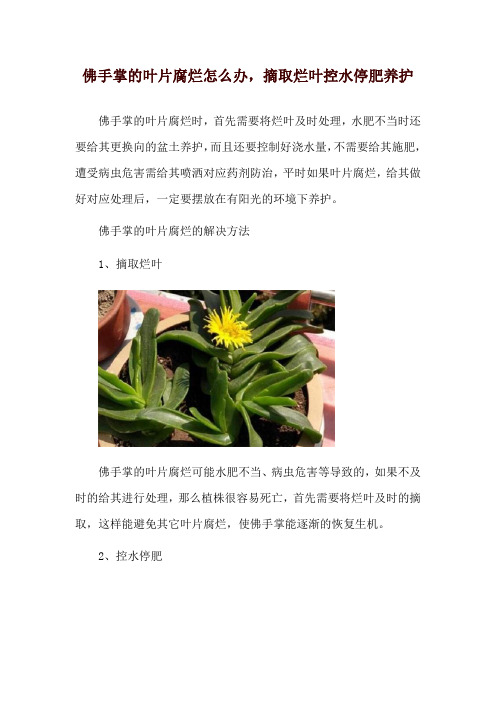 佛手掌的叶片腐烂怎么办，摘取烂叶控水停肥养护

佛手掌的叶片腐烂时，首先需要将烂叶及时处理，水肥不当时还要给其更换向的盆土养护，而且还要控制好浇水量，不需要给其施肥，遭受病虫危害需给其喷洒对应药剂防治，平时如果叶片腐烂，给其做好对应处理后，一定要摆放在有阳光的环境下养护。

佛手掌的叶片腐烂的解决方法

1、摘取烂叶

佛手掌的叶片腐烂可能水肥不当、病虫危害等导致的，如果不及时的给其进行处理，那么植株很容易死亡，首先需要将烂叶及时的摘取，这样能避免其它叶片腐烂，使佛手掌能逐渐的恢复生机。

2、控水停肥